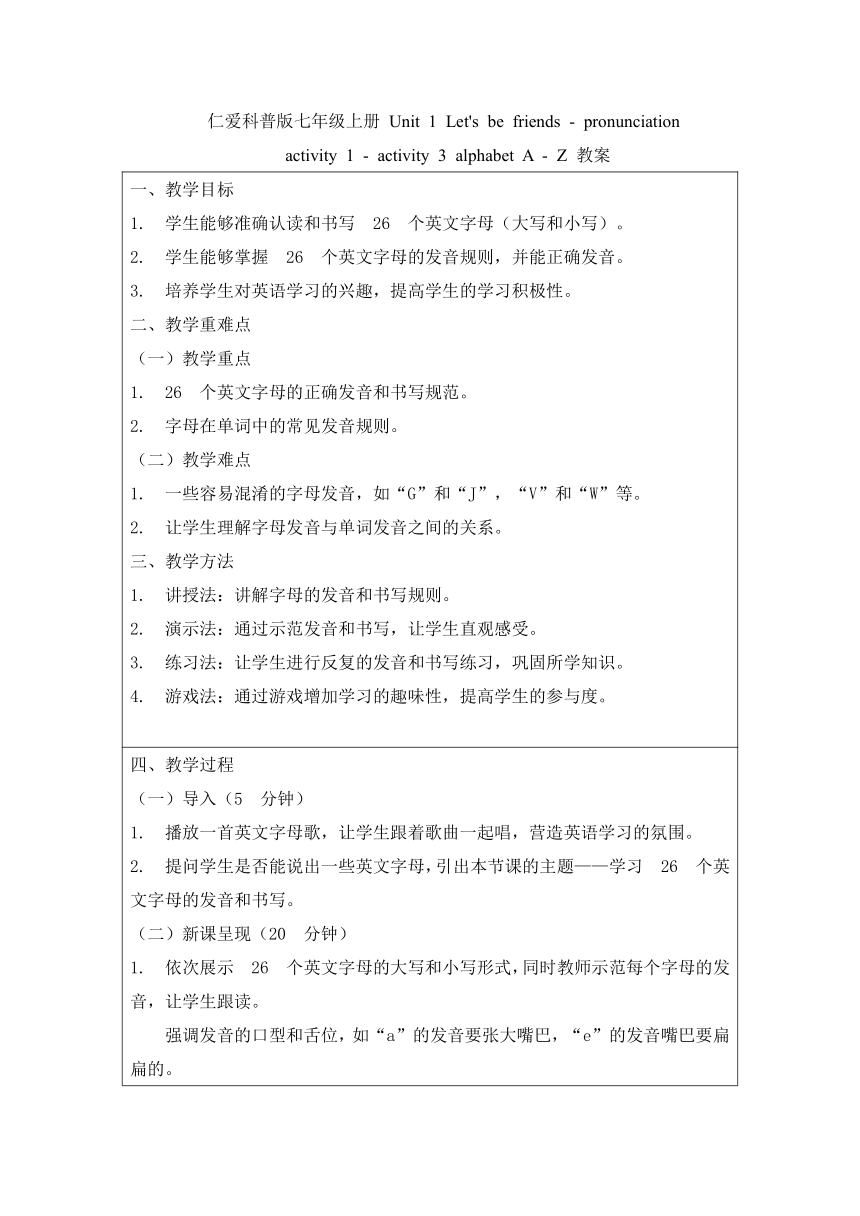 仁爱科普版七年级上册 Unit 1 Let's be friends - pronunciation activity 1 - activity 3 alphabet A - Z 教案

一、教学目标

1. 学生能够准确认读和书写 26 个英文字母（大写和小写）。

2. 学生能够掌握 26 个英文字母的发音规则，并能正确发音。

3. 培养学生对英语学习的兴趣，提高学生的学习积极性。

二、教学重难点

（一）教学重点

1. 26 个英文字母的正确发音和书写规范。

2. 字母在单词中的常见发音规则。

（二）教学难点

1. 一些容易混淆的字母发音，如“G”和“J”，“V”和“W”等。

2. 让学生理解字母发音与单词发音之间的关系。

三、教学方法

1. 讲授法：讲解字母的发音和书写规则。

2. 演示法：通过示范发音和书写，让学生直观感受。

3. 练习法：让学生进行反复的发音和书写练习，巩固所学知识。

4. 游戏法：通过游戏增加学习的趣味性，提高学生的参与度。

四、教学过程

（一）导入（5 分钟）

1. 播放一首英文字母歌，让学生跟着歌曲一起唱，营造英语学习的氛围。

2. 提问学生是否能说出一些英文字母，引出本节课的主题——学习 26 个英文字母的发音和书写。

（二）新课呈现（20 分钟）

1. 依次展示 26 个英文字母的大写和小写形式，同时教师示范每个字母的发音，让学生跟读。

强调发音的口型和舌位，如“a”的发音要张大嘴巴，“e”的发音嘴巴要扁扁的。